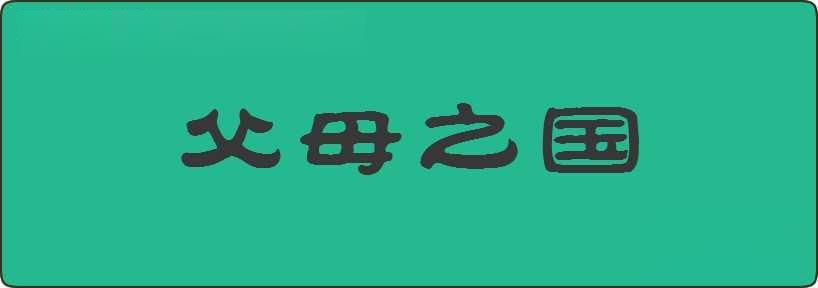 父母之国